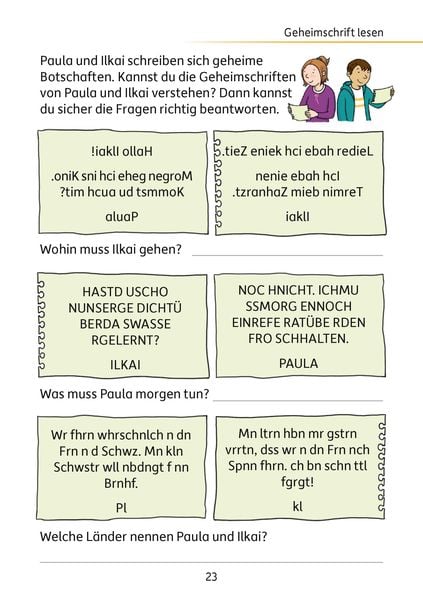 Geheimschrift lesen

Paula und Ilkai schreiben sich geheime Botschaften. Kannst du die Geheimschriften von Paula und Ilkai verstehen? Dann kannst du sicher die Fragen richtig beantworten.

!iaklI ollaH

.oniK sni hci eheg negroM
?tim hcua ud tsmmoK

aluaP

.tieZ eniek hci ebah redieL

nenie ebah hcI
.tzranhaZ mieb nimreT

iaklI

Wohin muss Ilkai gehen?

HASTD USCHO
NUNSERGE DICHTÜ
BERDA SWASSE
RGELERNT?

ILKAI

NOC HNICHT. ICHMU
SSMORG ENNOCH
EINREFE RATÜBE RDEN
FRO SCHHALTEN.

PAULA

Was muss Paula morgen tun?

Wr fhrn whrschnlch n dn Frn n d Schwz. Mn kln Schwstr wll nbdngt f nn Brnhf.

Pl

Mn ltrn hbn mr gstrn vrrtn, dss wr n dn Frn nch Spnn fhrn. ch bn schn ttl fgrgt!

kl

Welche Länder nennen Paula und Ilkai?

23